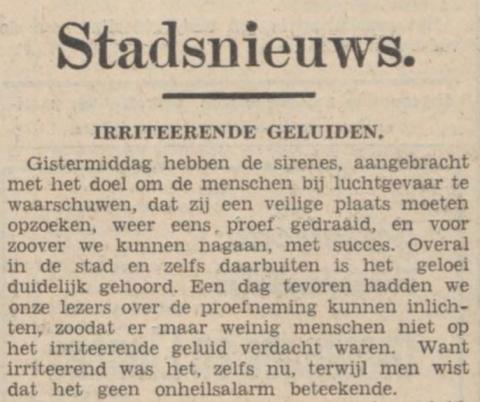 Stadsnieuws.

IRRITEERENDE GELUIDEN.

Gistermiddag hebben de sirenes, aangebracht met het doel om de menschen bij luchtgevaar te waarschuwen, dat zij een veilige plaats moeten opzoeken, weer eens proef gedraaid, en voor zoover we kunnen nagaan, met succes. Overal in de stad en zelfs daarbuiten is het geloei duidelijk gehoord. Een dag tevoren hadden we onze lezers over de proefneming kunnen inlichten, zoodat er maar weinig menschen niet op het irriteerende geluid verdacht waren. Want irriteerend was het, zelfs nu, terwijl men wist dat het geen onheilsalarm beteekende.